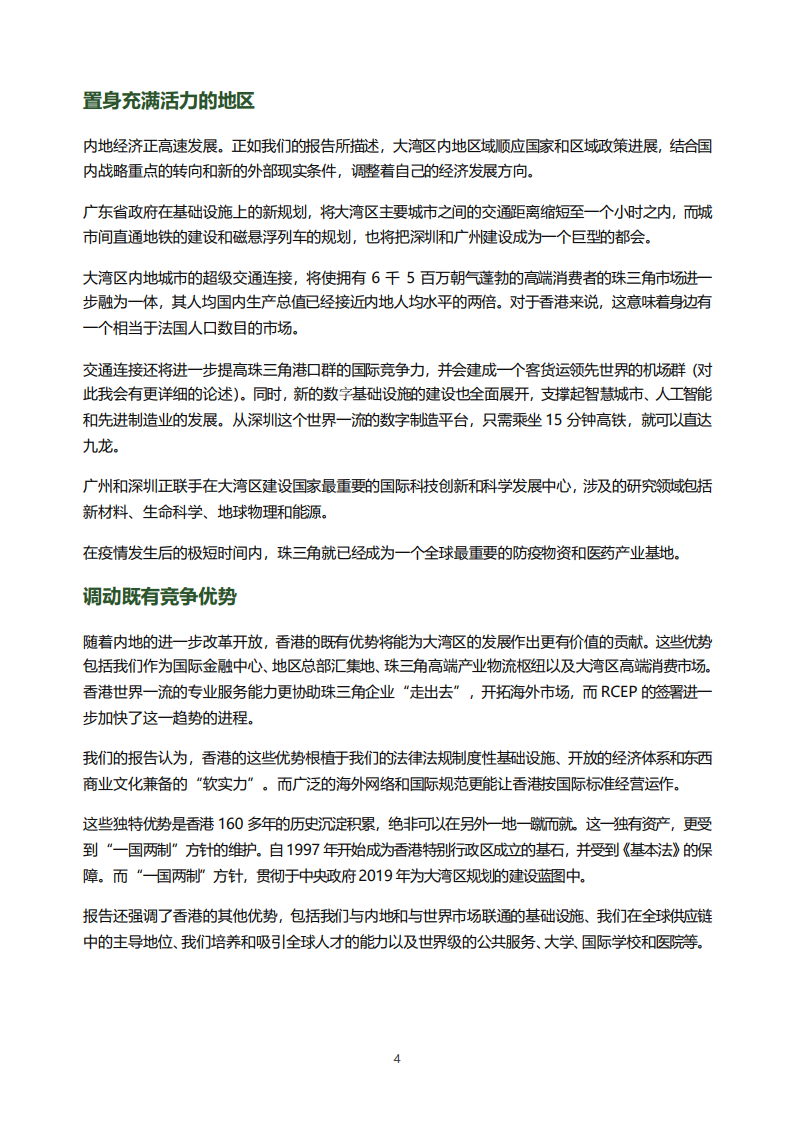 置身充满活力的地区

内地经济正高速发展。正如我们的报告所描述，大湾区内地区域顺应国家和区域政策进展，结合国内战略重点的转向和新的外部现实条件，调整着自己的经济发展方向。

广东省政府在基础设施上的新规划，将大湾区主要城市之间的交通距离缩短至一个小时之内，而城市间直通地铁的建设和磁悬浮列车的规划，也将把深圳和广州建设成为一个巨型的都会。

大湾区内地城市的超级交通连接，将使拥有 6 千 5 百万朝气蓬勃的高端消费者的珠三角市场进一步融为一体，其人均国内生产总值已经接近内地人均水平的两倍。对于香港来说，这意味着身边有一个相当于法国人口数目的市场。

交通连接还将进一步提高珠三角港口群的国际竞争力，并会建成一个客货运领先世界的机场群（对此我会有更详细的论述）。同时，新的数字基础设施的建设也全面展开，支撑起智慧城市、人工智能和先进制造业的发展。从深圳这个世界一流的数字制造平台，只需乘坐 15 分钟高铁，就可以直达九龙。

广州和深圳正联手在大湾区建设国家最重要的国际科技创新和科学发展中心，涉及的研究领域包括新材料、生命科学、地球物理和能源。

在疫情发生后的极短时间内，珠三角就已经成为一个全球最重要的防疫物资和医药产业基地。

调动既有竞争优势

随着内地的进一步改革开放，香港的既有优势将能为大湾区的发展作出更有价值的贡献。这些优势包括我们作为国际金融中心、地区总部汇集地、珠三角高端产业物流枢纽以及大湾区高端消费市场。香港世界一流的专业服务能力更协助珠三角企业“走出去”，开拓海外市场，而 RCEP 的签署进一步加快了这一趋势的进程。

我们的报告认为，香港的这些优势根植于我们的法律法规制度性基础设施、开放的经济体系和东西商业文化兼备的“软实力”。而广泛的海外网络和国际规范更能让香港按国际标准经营运作。

这些独特优势是香港 160 多年的历史沉淀积累，绝非可以在另外一地一蹴而就。这一独有资产，更受到“一国两制”方针的维护。自 1997 年开始成为香港特别行政区成立的基石，并受到《基本法》的保障。而“一国两制”方针，贯彻于中央政府 2019 年为大湾区规划的建设蓝图中。

报告还强调了香港的其他优势，包括我们与内地和与世界市场联通的基础设施、我们在全球供应链中的主导地位、我们培养和吸引全球人才的能力以及世界级的公共服务、大学、国际学校和医院等。

4